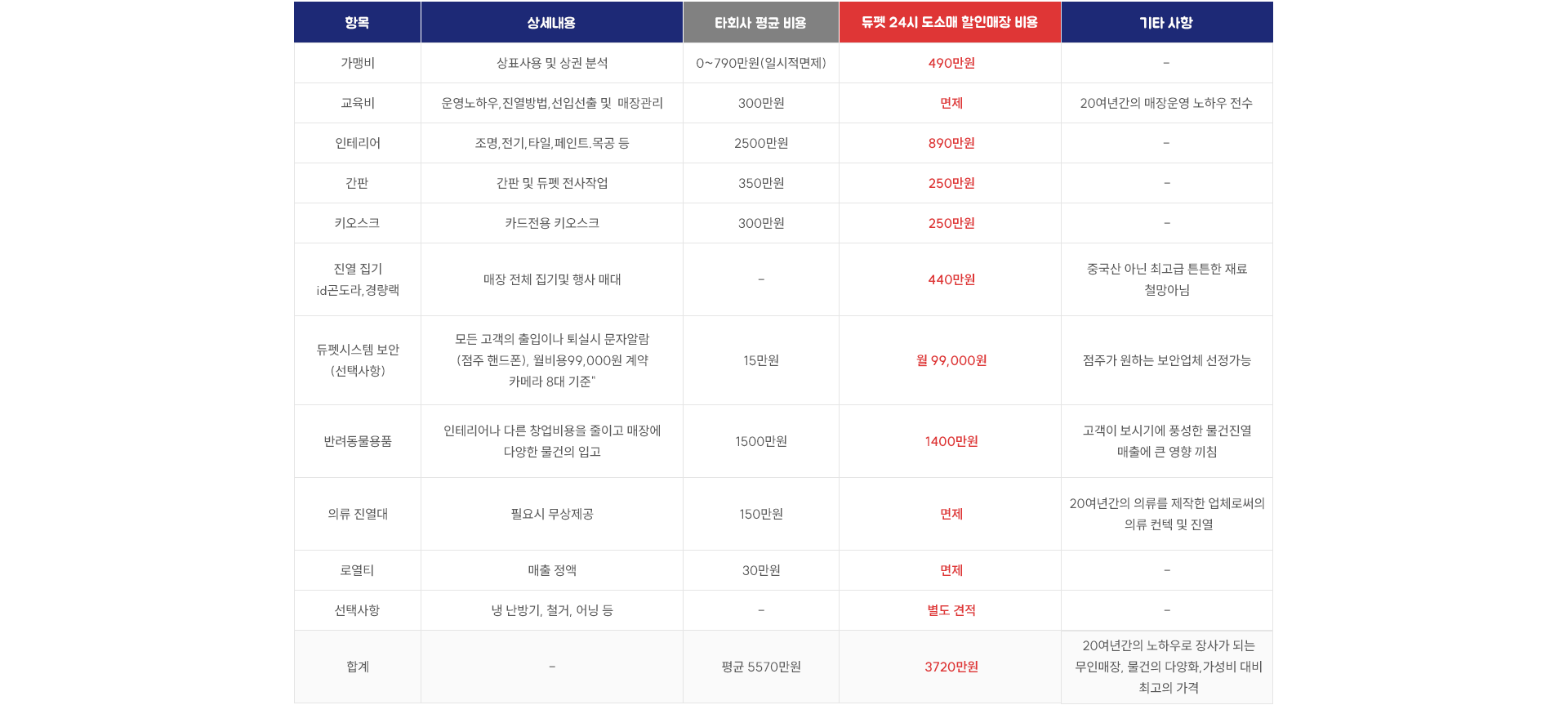 | 항목 | 상세내용 | 타회사 평균 비용 | 듀펫 24시 도소매 할인매장 비용 | 기타 사항 |
|---|---|---|---|---|
| 가맹비 | 상표사용 및 상권 분석 | 0~790만원(일시적면제) | 490만원 | - |
| 교육비 | 운영노하우,진열방법,선입선출 및 매장관리 | 300만원 | 면제 | 20여년간의 매장운영 노하우 전수 |
| 인테리어 | 조명,전기,타일,페인트.목공 등 | 2500만원 | 890만원 | - |
| 간판 | 간판 및 듀펫 전사작업 | 350만원 | 250만원 | - |
| 키오스크 | 카드전용 키오스크 | 300만원 | 250만원 | - |
| 진열 집기 id곤도라,경량랙 | 매장 전체 집기및 행사 매대 | - | 440만원 | 중국산 아닌 최고급 튼튼한 재료 철망아님 |
| 듀펫시스템 보안 (선택사항) | 모든 고객의 출입이나 퇴실시 문자알람 (점주 핸드폰), 월비용99,000원 계약 카메라 8대 기준" | 15만원 | 월 99,000원 | 점주가 원하는 보안업체 선정가능 |
| 반려동물용품 | 인테리어나 다른 창업비용을 줄이고 매장에 다양한 물건의 입고 | 1500만원 | 1400만원 | 고객이 보시기에 풍성한 물건진열 매출에 큰 영향 끼침 |
| 의류 진열대 | 필요시 무상제공 | 150만원 | 면제 | 20여년간의 의류를 제작한 업체로써의 의류 컨텍 및 진열 |
| 로열티 | 매출 정액 | 30만원 | 면제 | - |
| 선택사항 | 냉 난방기, 철거, 어닝 등 | - | 별도 견적 | - |
| 합계 | - | 평균 5570만원 | 3720만원 | 20여년간의 노하우로 장사가 되는 무인매장, 물건의 다양화,가성비 대비 최고의 가격 |